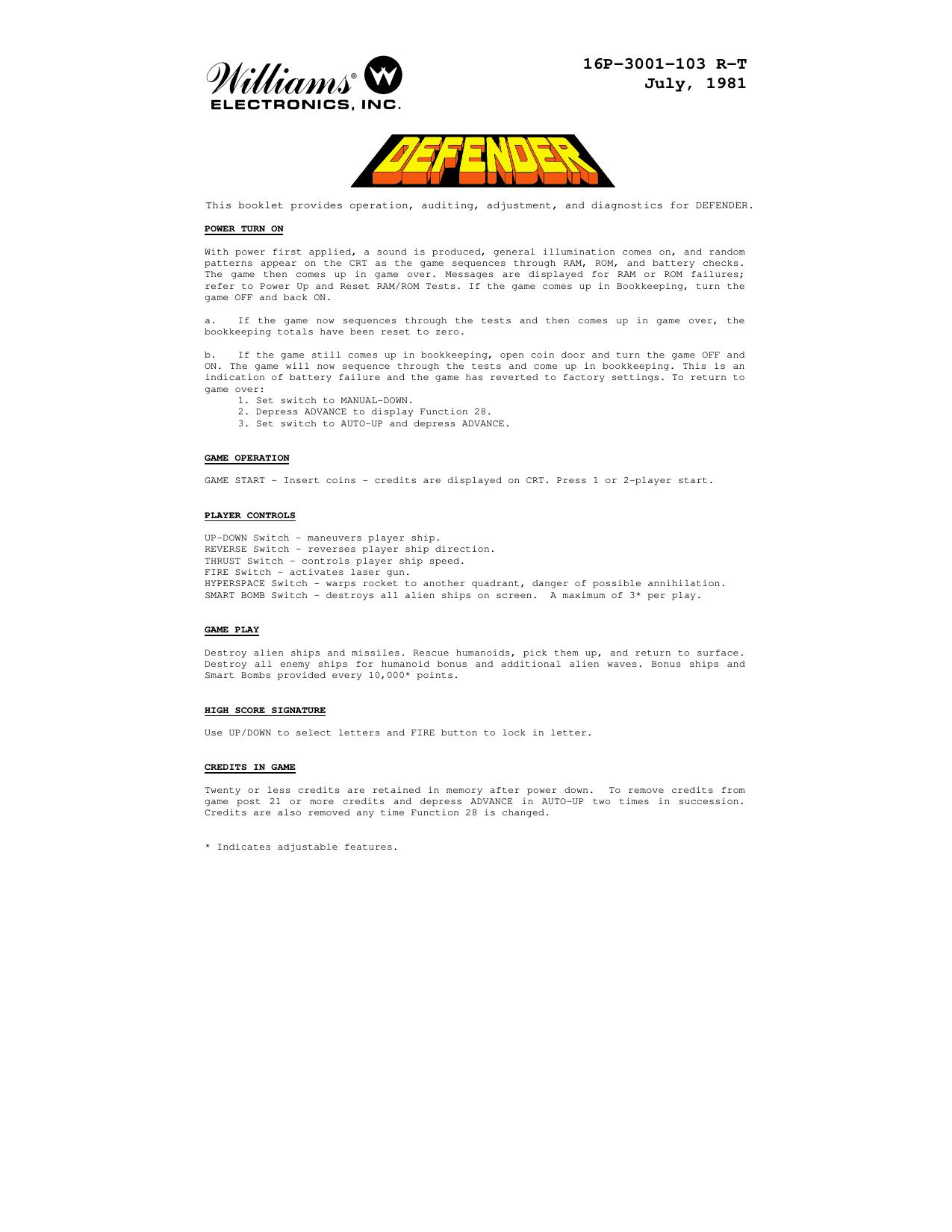 Williams®
ELECTRONICS, INC.

16P-3001-103 R-T
July, 1981

DEFENDER

This booklet provides operation, auditing, adjustment, and diagnostics for DEFENDER.

POWER TURN ON

With power first applied, a sound is produced, general illumination comes on, and random patterns appear on the CRT as the game sequences through RAM, ROM, and battery checks. The game then comes up in game over. Messages are displayed for RAM or ROM failures; refer to Power Up and Reset RAM/ROM Tests. If the game comes up in Bookkeeping, turn the game OFF and back ON.

a. If the game now sequences through the tests and then comes up in game over, the bookkeeping totals have been reset to zero.

b. If the game still comes up in bookkeeping, open coin door and turn the game OFF and ON. The game will now sequence through the tests and come up in bookkeeping. This is an indication of battery failure and the game has reverted to factory settings. To return to game over:
1. Set switch to MANUAL-DOWN.
2. Depress ADVANCE to display Function 28.
3. Set switch to AUTO-UP and depress ADVANCE.

GAME OPERATION

GAME START - Insert coins - credits are displayed on CRT. Press 1 or 2-player start.

PLAYER CONTROLS

UP-DOWN Switch - maneuvers player ship.
REVERSE Switch - reverses player ship direction.
THRUST Switch - controls player ship speed.
FIRE Switch - activates laser gun.
HYPERSPACE Switch - warps rocket to another quadrant, danger of possible annihilation.
SMART BOMB Switch - destroys all alien ships on screen. A maximum of 3* per play.

GAME PLAY

Destroy alien ships and missiles. Rescue humanoids, pick them up, and return to surface. Destroy all enemy ships for humanoid bonus and additional alien waves. Bonus ships and Smart Bombs provided every 10,000* points.

HIGH SCORE SIGNATURE

Use UP/DOWN to select letters and FIRE button to lock in letter.

CREDITS IN GAME

Twenty or less credits are retained in memory after power down. To remove credits from game post 21 or more credits and depress ADVANCE in AUTO-UP two times in succession. Credits are also removed any time Function 28 is changed.

* Indicates adjustable features.